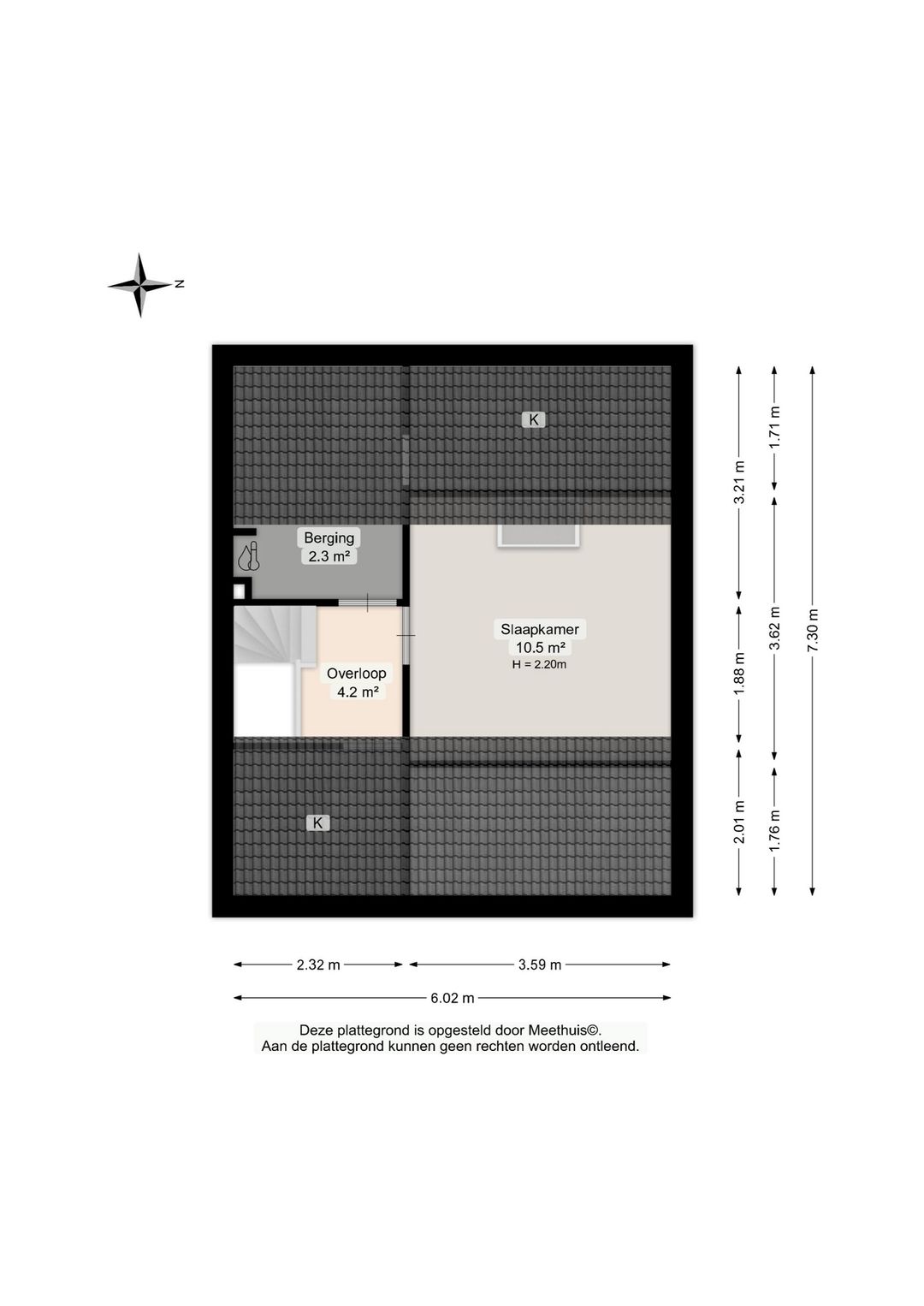 N

K

Berging
2.3 m²

Slaapkamer
10.5 m²
H = 2.20m

Overloop
4.2 m²

K

3.21 m
1.88 m
2.01 m

1.71 m
3.62 m
1.76 m

7.30 m

2.32 m
3.59 m
6.02 m

Deze plattegrond is opgesteld door Meethuis©.
Aan de plattegrond kunnen geen rechten worden ontleend.